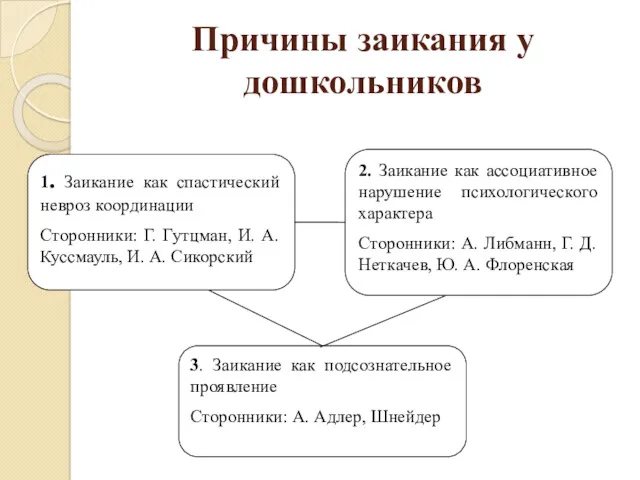 Причины заикания у дошкольников

1. Заикание как спастический невроз координации

Сторонники: Г. Гутцман, И. А. Куссмауль, И. А. Сикорский

2. Заикание как ассоциативное нарушение психологического характера

Сторонники: А. Либманн, Г. Д. Неткачев, Ю. А. Флоренская

3. Заикание как подсознательное проявление

Сторонники: А. Адлер, Шнейдер